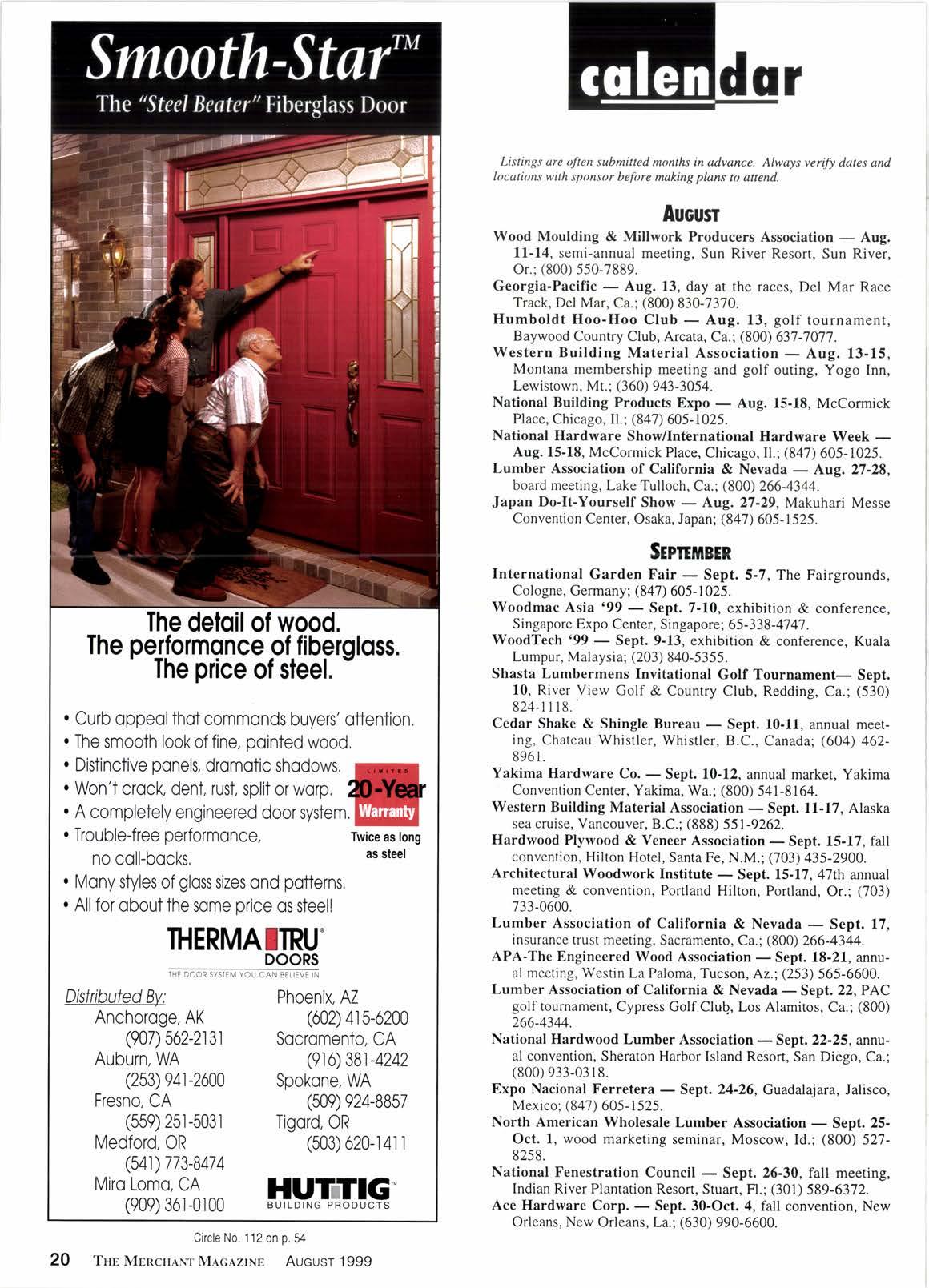 Smooth-Star™
The "Steel Beater" Fiberglass Door

The detail of wood.
The performance of fiberglass.
The price of steel.

• Curb appeal that commands buyers' attention.
• The smooth look of fine, painted wood.
• Distinctive panels, dramatic shadows.
• Won't crack, dent, rust, split or warp.
• A completely engineered door system.
• Trouble-free performance, no call-backs.
• Many styles of glass sizes and patterns.
• All for about the same price as steel!

LIMITED
20-Year
Warranty
Twice as long as steel

THERMA TRU®
DOORS
THE DOOR SYSTEM YOU CAN BELIEVE IN

Distributed By:
Anchorage, AK
(907) 562-2131
Auburn, WA
(253) 941-2600
Fresno, CA
(559) 251-5031
Medford, OR
(541) 773-8474
Mira Loma, CA
(909) 361-0100

Phoenix, AZ
(602) 415-6200
Sacramento, CA
(916) 381-4242
Spokane, WA
(509) 924-8857
Tigard, OR
(503) 620-1411

HUTTIG™
BUILDING PRODUCTS

Circle No. 112 on p. 54

20 THE MERCHANT MAGAZINE AUGUST 1999

calendar

Listings are often submitted months in advance. Always verify dates and locations with sponsor before making plans to attend.

AUGUST

Wood Moulding & Millwork Producers Association — Aug. 11-14, semi-annual meeting, Sun River Resort, Sun River, Or.; (800) 550-7889.

Georgia-Pacific — Aug. 13, day at the races, Del Mar Race Track, Del Mar, Ca.; (800) 830-7370.

Humboldt Hoo-Hoo Club — Aug. 13, golf tournament, Baywood Country Club, Arcata, Ca.; (800) 637-7077.

Western Building Material Association — Aug. 13-15, Montana membership meeting and golf outing, Yogo Inn, Lewistown, Mt.; (360) 943-3054.

National Building Products Expo — Aug. 15-18, McCormick Place, Chicago, Il.; (847) 605-1025.

National Hardware Show/International Hardware Week — Aug. 15-18, McCormick Place, Chicago, Il.; (847) 605-1025.

Lumber Association of California & Nevada — Aug. 27-28, board meeting, Lake Tulloch, Ca.; (800) 266-4344.

Japan Do-It-Yourself Show — Aug. 27-29, Makuhari Messe Convention Center, Osaka, Japan; (847) 605-1525.

SEPTEMBER

International Garden Fair — Sept. 5-7, The Fairgrounds, Cologne, Germany; (847) 605-1025.

Woodmac Asia '99 — Sept. 7-10, exhibition & conference, Singapore Expo Center, Singapore; 65-338-4747.

WoodTech '99 — Sept. 9-13, exhibition & conference, Kuala Lumpur, Malaysia; (203) 840-5355.

Shasta Lumbermens Invitational Golf Tournament— Sept. 10, River View Golf & Country Club, Redding, Ca.; (530) 824-1118.

Cedar Shake & Shingle Bureau — Sept. 10-11, annual meeting, Chateau Whistler, Whistler, B.C., Canada; (604) 462-8961.

Yakima Hardware Co. — Sept. 10-12, annual market, Yakima Convention Center, Yakima, Wa.; (800) 541-8164.

Western Building Material Association — Sept. 11-17, Alaska sea cruise, Vancouver, B.C.; (888) 551-9262.

Hardwood Plywood & Veneer Association — Sept. 15-17, fall convention, Hilton Hotel, Santa Fe, N.M.; (703) 435-2900.

Architectural Woodwork Institute — Sept. 15-17, 47th annual meeting & convention, Portland Hilton, Portland, Or.; (703) 733-0600.

Lumber Association of California & Nevada — Sept. 17, insurance trust meeting, Sacramento, Ca.; (800) 266-4344.

APA-The Engineered Wood Association — Sept. 18-21, annual meeting, Westin La Paloma, Tucson, Az.; (253) 565-6600.

Lumber Association of California & Nevada — Sept. 22, PAC golf tournament, Cypress Golf Club, Los Alamitos, Ca.; (800) 266-4344.

National Hardwood Lumber Association — Sept. 22-25, annual convention, Sheraton Harbor Island Resort, San Diego, Ca.; (800) 933-0318.

Expo Nacional Ferretera — Sept. 24-26, Guadalajara, Jalisco, Mexico; (847) 605-1525.

North American Wholesale Lumber Association — Sept. 25-Oct. 1, wood marketing seminar, Moscow, Id.; (800) 527-8258.

National Fenestration Council — Sept. 26-30, fall meeting, Indian River Plantation Resort, Stuart, Fl.; (301) 589-6372.

Ace Hardware Corp. — Sept. 30-Oct. 4, fall convention, New Orleans, New Orleans, La.; (630) 990-6600.